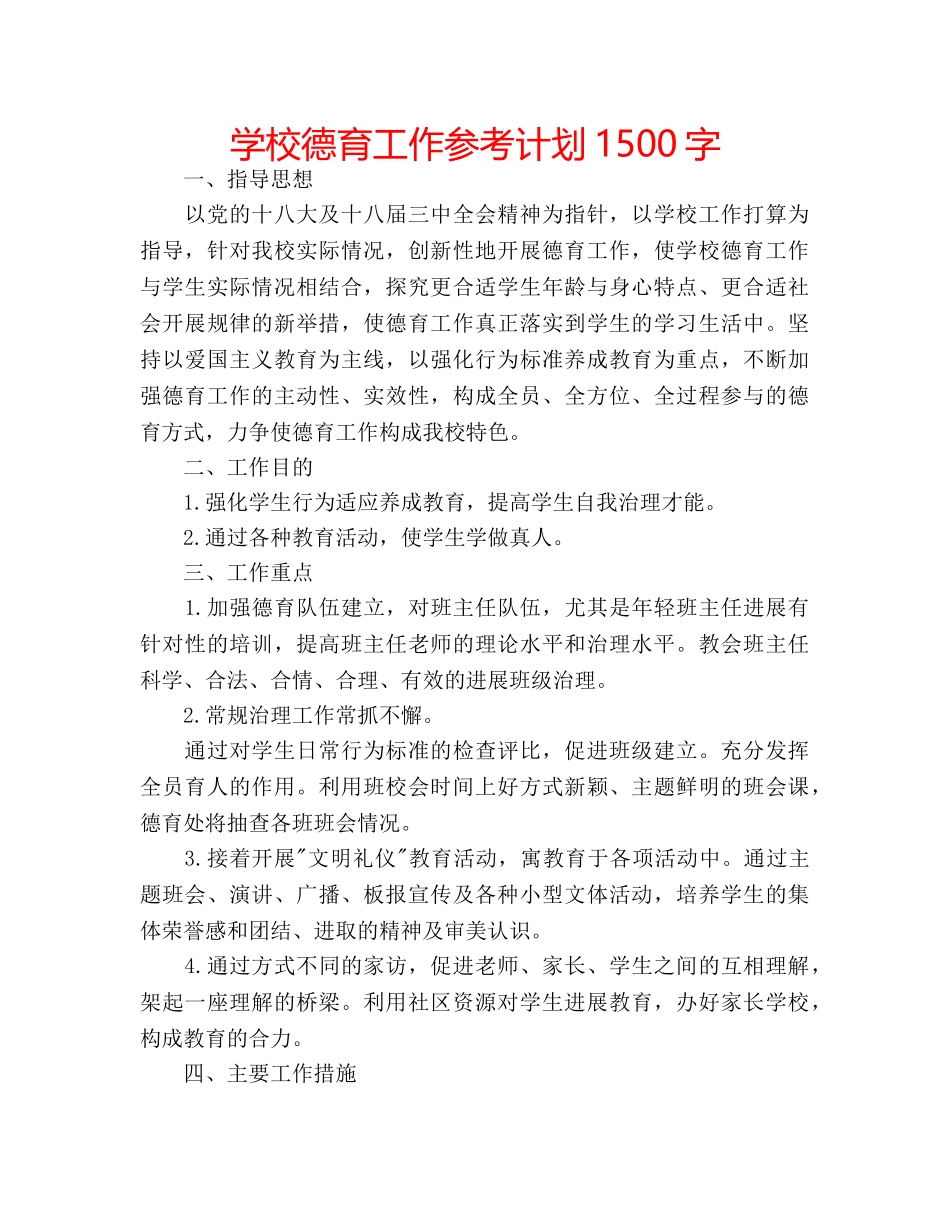 学校德育工作参考计划 1500 字

一、指导思想

以党的十八大及十八届三中全会精神为指针，以学校工作打算为指导，针对我校实际情况，创新性地开展德育工作，使学校德育工作与学生实际情况相结合，探究更合适学生年龄与身心特点、更合适社会开展规律的新举措，使德育工作真正落实到学生的学习生活中。坚持以爱国主义教育为主线，以强化行为标准养成教育为重点，不断加强德育工作的主动性、实效性，构成全员、全方位、全过程参与的德育方式，力争使德育工作构成我校特色。

二、工作目的

1.强化学生行为适应养成教育，提高学生自我治理才能。

2.通过各种教育活动，使学生学做真人。

三、工作重点

1.加强德育队伍建立，对班主任队伍，尤其是年轻班主任进展有针对性的培训，提高班主任老师的理论水平和治理水平。教会班主任科学、合法、合情、合理、有效的进展班级治理。

2.常规治理工作常抓不懈。

通过对学生日常行为标准的检查评比，促进班级建立。充分发挥全员育人的作用。利用班校会时间上好方式新颖、主题鲜明的班会课，德育处将抽查各班班会情况。

3.接着开展"文明礼仪"教育活动，寓教育于各项活动中。通过主题班会、演讲、广播、板报宣传及各种小型文体活动，培养学生的集体荣誉感和团结、进取的精神及审美认识。

4.通过方式不同的家访，促进老师、家长、学生之间的互相理解，架起一座理解的桥梁。利用社区资源对学生进展教育，办好家长学校，构成教育的合力。

四、主要工作措施